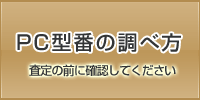 PC型番の調べ方

査定の前に確認してください